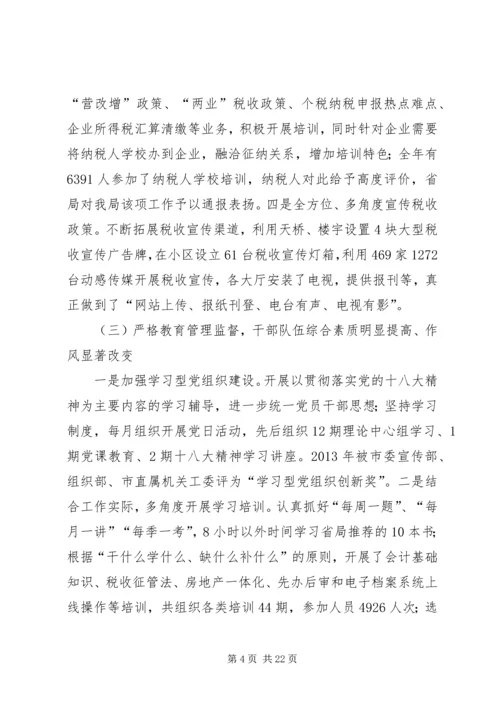 “营改增”政策、“两业”税收政策、个税纳税申报热点难点、企业所得税汇算清缴等业务，积极开展培训，同时针对企业需要将纳税人学校办到企业，融洽征纳关系，增加培训特色；全年有6391人参加了纳税人学校培训，纳税人对此给予高度评价，省局对我局该项工作予以通报表扬。四是全方位、多角度宣传税收政策。不断拓展税收宣传渠道，利用天桥、楼宇设置4块大型税收宣传广告牌，在小区设立61台税收宣传灯箱，利用469家1272台动感传媒开展税收宣传，各大厅安装了电视，提供报刊等，真正做到了“网站上传、报纸刊登、电台有声、电视有影”。

（三）严格教育管理监督，干部队伍综合素质明显提高、作风显著改变

一是加强学习型党组织建设。开展以贯彻落实党的十八大精神为主要内容的学习辅导，进一步统一党员干部思想；坚持学习制度，每月组织开展党日活动，先后组织12期理论中心组学习、1期党课教育、2期十八大精神学习讲座。2013年被市委宣传部、组织部、市直属机关工委评为“学习型党组织创新奖”。二是结合工作实际，多角度开展学习培训。认真抓好“每周一题”、“每月一讲”“每季一考”，8小时以外时间学习省局推荐的10本书；根据“干什么学什么、缺什么补什么”的原则，开展了会计基础知识、税收征管法、房地产一体化、先办后审和电子档案系统上线操作等培训，共组织各类培训44期，参加人员4926人次；选

第4页 共22页